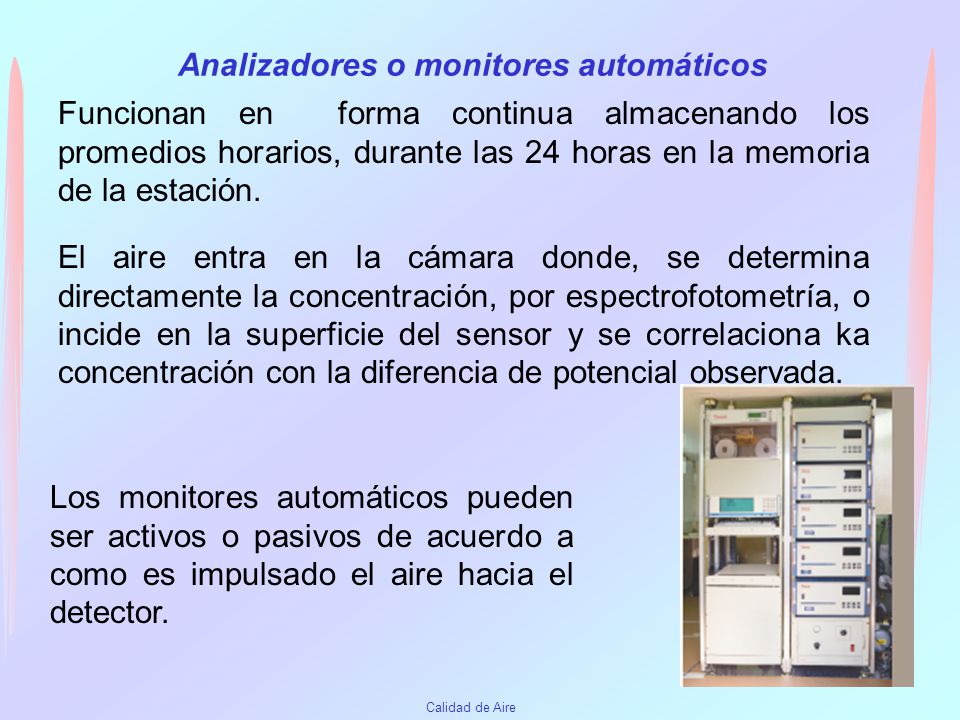 Analizadores o monitores automáticos

Funcionan en forma continua almacenando los promedios horarios, durante las 24 horas en la memoria de la estación.

El aire entra en la cámara donde, se determina directamente la concentración, por espectrofotometría, o incide en la superficie del sensor y se correlaciona ka concentración con la diferencia de potencial observada.

Los monitores automáticos pueden ser activos o pasivos de acuerdo a como es impulsado el aire hacia el detector.

Calidad de Aire